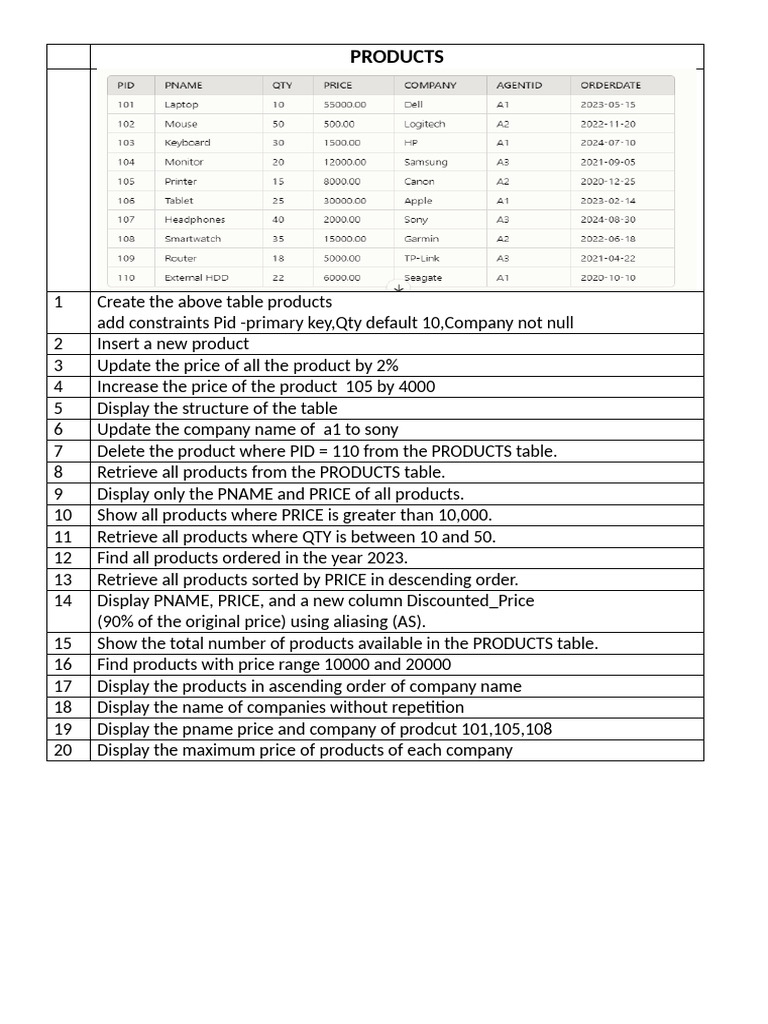 PRODUCTS

| PID | PNAME | QTY | PRICE | COMPANY | AGENTID | ORDERDATE |
|---|---|---|---|---|---|---|
| 101 | Laptop | 10 | 55000.00 | Dell | A1 | 2023-05-15 |
| 102 | Mouse | 50 | 500.00 | Logitech | A2 | 2022-11-20 |
| 103 | Keyboard | 30 | 1500.00 | HP | A1 | 2024-07-10 |
| 104 | Monitor | 20 | 12000.00 | Samsung | A3 | 2021-09-05 |
| 105 | Printer | 15 | 8000.00 | Canon | A2 | 2020-12-25 |
| 106 | Tablet | 25 | 30000.00 | Apple | A1 | 2023-02-14 |
| 107 | Headphones | 40 | 2000.00 | Sony | A3 | 2024-08-30 |
| 108 | Smartwatch | 35 | 15000.00 | Garmin | A2 | 2022-06-18 |
| 109 | Router | 18 | 5000.00 | TP-Link | A3 | 2021-04-22 |
| 110 | External HDD | 22 | 6000.00 | Seagate | A1 | 2020-10-10 |

| | |
|---|---|
| 1 | Create the above table products add constraints Pid -primary key,Qty default 10,Company not null |
| 2 | Insert a new product |
| 3 | Update the price of all the product by 2% |
| 4 | Increase the price of the product 105 by 4000 |
| 5 | Display the structure of the table |
| 6 | Update the company name of a1 to sony |
| 7 | Delete the product where PID = 110 from the PRODUCTS table. |
| 8 | Retrieve all products from the PRODUCTS table. |
| 9 | Display only the PNAME and PRICE of all products. |
| 10 | Show all products where PRICE is greater than 10,000. |
| 11 | Retrieve all products where QTY is between 10 and 50. |
| 12 | Find all products ordered in the year 2023. |
| 13 | Retrieve all products sorted by PRICE in descending order. |
| 14 | Display PNAME, PRICE, and a new column Discounted_Price (90% of the original price) using aliasing (AS). |
| 15 | Show the total number of products available in the PRODUCTS table. |
| 16 | Find products with price range 10000 and 20000 |
| 17 | Display the products in ascending order of company name |
| 18 | Display the name of companies without repetition |
| 19 | Display the pname price and company of prodcut 101,105,108 |
| 20 | Display the maximum price of products of each company |